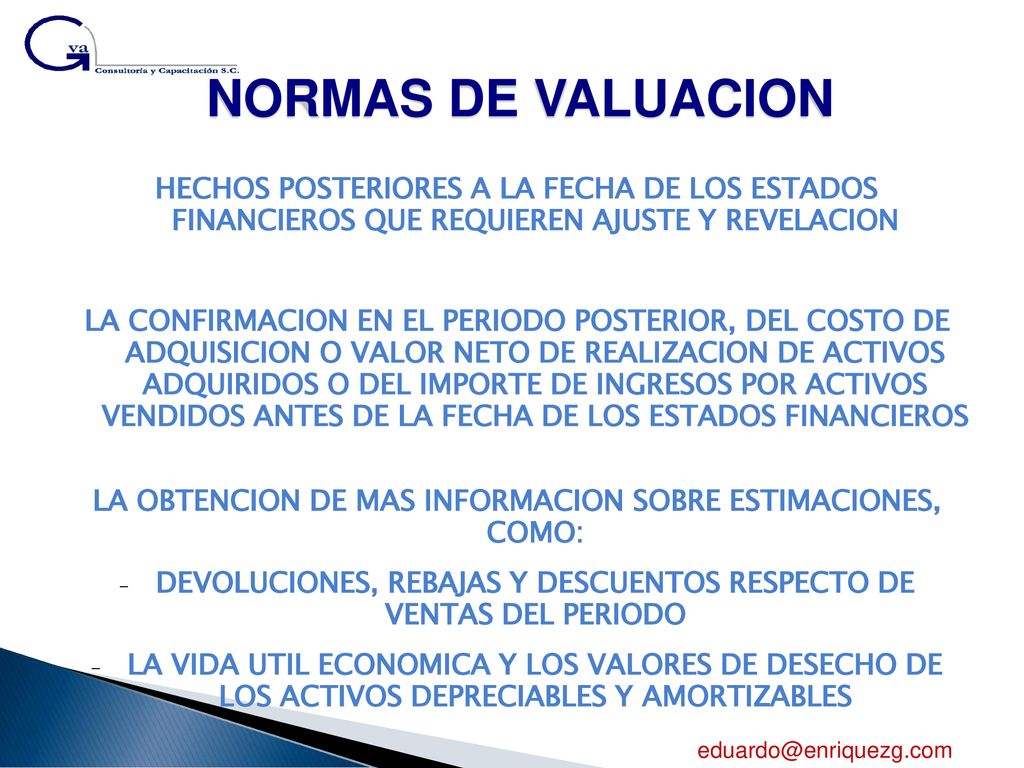 Gva
Consultoría y Capacitación S.C.

NORMAS DE VALUACION

HECHOS POSTERIORES A LA FECHA DE LOS ESTADOS FINANCIEROS QUE REQUIEREN AJUSTE Y REVELACION

LA CONFIRMACION EN EL PERIODO POSTERIOR, DEL COSTO DE ADQUISICION O VALOR NETO DE REALIZACION DE ACTIVOS ADQUIRIDOS O DEL IMPORTE DE INGRESOS POR ACTIVOS VENDIDOS ANTES DE LA FECHA DE LOS ESTADOS FINANCIEROS

LA OBTENCION DE MAS INFORMACION SOBRE ESTIMACIONES, COMO:

- DEVOLUCIONES, REBAJAS Y DESCUENTOS RESPECTO DE VENTAS DEL PERIODO
- LA VIDA UTIL ECONOMICA Y LOS VALORES DE DESECHO DE LOS ACTIVOS DEPRECIABLES Y AMORTIZABLES

eduardo@enriquezg.com